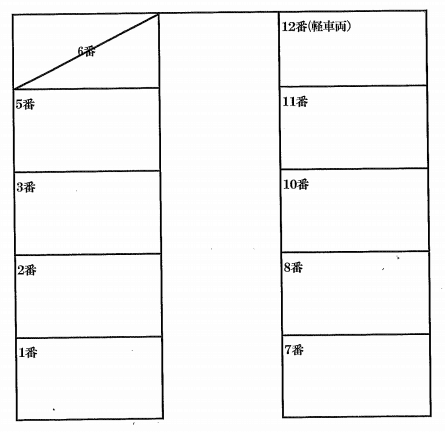 6番

5番

3番

2番

1番

12番(軽車両)

11番

10番

8番

7番